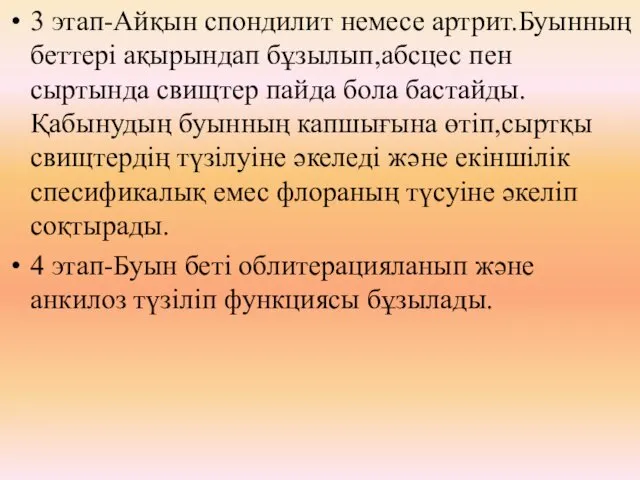 • 3 этап-Айқын спондилит немесе артрит.Буынның беттері ақырындап бұзылып,абсцес пен сыртында свищтер пайда бола бастайды. Қабынудың буынның капшығына өтіп,сыртқы свищтердің түзілуіне әкеледі және екіншілік спесификалық емес флораның түсуіне әкеліп соқтырады.

• 4 этап-Буын беті облитерацияланып және анкилоз түзіліп функциясы бұзылады.